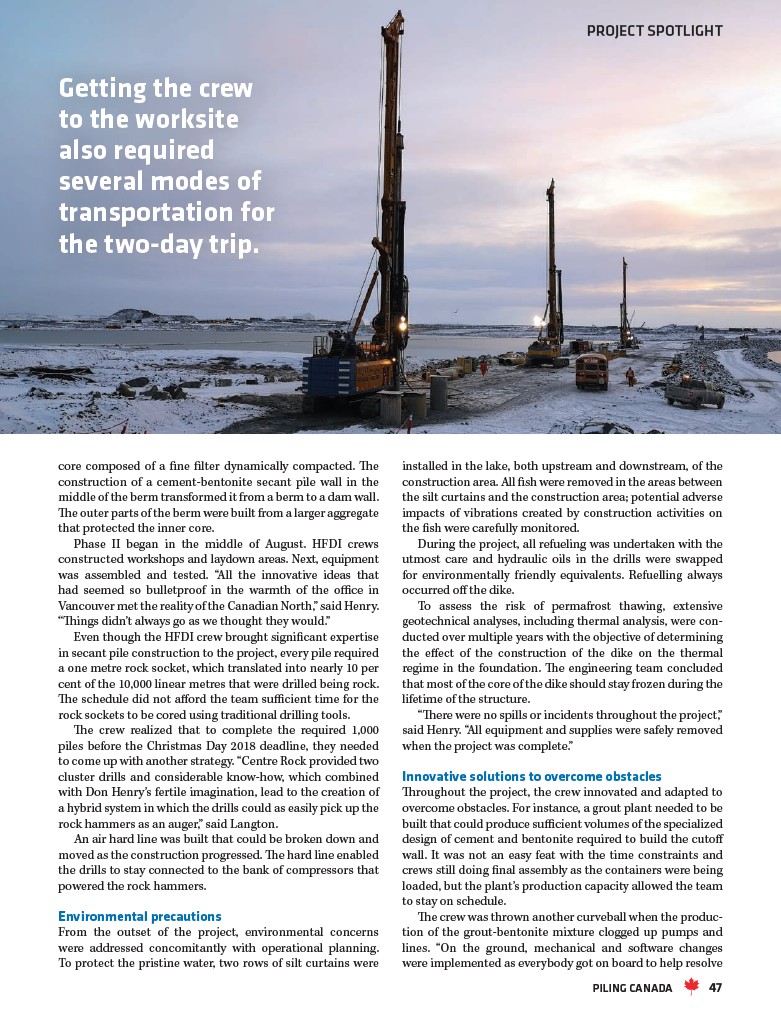 PROJECT SPOTLIGHT

Getting the crew to the worksite also required several modes of transportation for the two-day trip.

core composed of a fine filter dynamically compacted. The construction of a cement-bentonite secant pile wall in the middle of the berm transformed it from a berm to a dam wall. The outer parts of the berm were built from a larger aggregate that protected the inner core.

Phase II began in the middle of August. HFDI crews constructed workshops and laydown areas. Next, equipment was assembled and tested. "All the innovative ideas that had seemed so bulletproof in the warmth of the office in Vancouver met the reality of the Canadian North," said Henry. "Things didn't always go as we thought they would."

Even though the HFDI crew brought significant expertise in secant pile construction to the project, every pile required a one metre rock socket, which translated into nearly 10 per cent of the 10,000 linear metres that were drilled being rock. The schedule did not afford the team sufficient time for the rock sockets to be cored using traditional drilling tools.

The crew realized that to complete the required 1,000 piles before the Christmas Day 2018 deadline, they needed to come up with another strategy. "Centre Rock provided two cluster drills and considerable know-how, which combined with Don Henry's fertile imagination, lead to the creation of a hybrid system in which the drills could as easily pick up the rock hammers as an auger," said Langton.

An air hard line was built that could be broken down and moved as the construction progressed. The hard line enabled the drills to stay connected to the bank of compressors that powered the rock hammers.

Environmental precautions
From the outset of the project, environmental concerns were addressed concomitantly with operational planning. To protect the pristine water, two rows of silt curtains were installed in the lake, both upstream and downstream, of the construction area. All fish were removed in the areas between the silt curtains and the construction area; potential adverse impacts of vibrations created by construction activities on the fish were carefully monitored.

During the project, all refueling was undertaken with the utmost care and hydraulic oils in the drills were swapped for environmentally friendly equivalents. Refuelling always occurred off the dike.

To assess the risk of permafrost thawing, extensive geotechnical analyses, including thermal analysis, were conducted over multiple years with the objective of determining the effect of the construction of the dike on the thermal regime in the foundation. The engineering team concluded that most of the core of the dike should stay frozen during the lifetime of the structure.

"There were no spills or incidents throughout the project," said Henry. "All equipment and supplies were safely removed when the project was complete."

Innovative solutions to overcome obstacles
Throughout the project, the crew innovated and adapted to overcome obstacles. For instance, a grout plant needed to be built that could produce sufficient volumes of the specialized design of cement and bentonite required to build the cutoff wall. It was not an easy feat with the time constraints and crews still doing final assembly as the containers were being loaded, but the plant's production capacity allowed the team to stay on schedule.

The crew was thrown another curveball when the production of the grout-bentonite mixture clogged up pumps and lines. "On the ground, mechanical and software changes were implemented as everybody got on board to help resolve

PILING CANADA 47